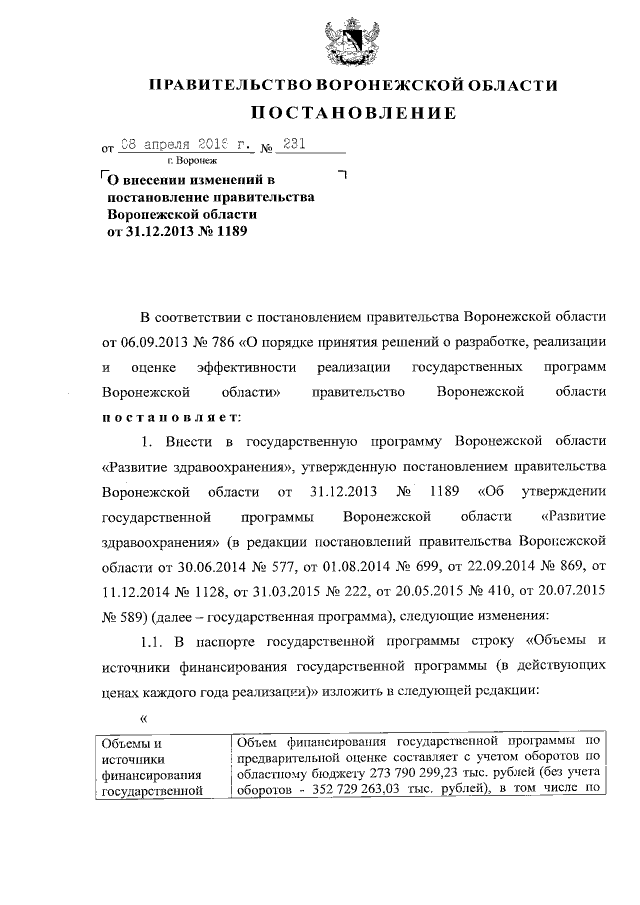 ПРАВИТЕЛЬСТВО ВОРОНЕЖСКОЙ ОБЛАСТИ

ПОСТАНОВЛЕНИЕ

от 08 апреля 2016 г. № 231

г. Воронеж

О внесении изменений в постановление правительства Воронежской области от 31.12.2013 № 1189

В соответствии с постановлением правительства Воронежской области от 06.09.2013 № 786 «О порядке принятия решений о разработке, реализации и оценке эффективности реализации государственных программ Воронежской области» правительство Воронежской области постановляет:

1. Внести в государственную программу Воронежской области «Развитие здравоохранения», утвержденную постановлением правительства Воронежской области от 31.12.2013 № 1189 «Об утверждении государственной программы Воронежской области «Развитие здравоохранения» (в редакции постановлений правительства Воронежской области от 30.06.2014 № 577, от 01.08.2014 № 699, от 22.09.2014 № 869, от 11.12.2014 № 1128, от 31.03.2015 № 222, от 20.05.2015 № 410, от 20.07.2015 № 589) (далее – государственная программа), следующие изменения:

1.1. В паспорте государственной программы строку «Объемы и источники финансирования государственной программы (в действующих ценах каждого года реализации)» изложить в следующей редакции:

«

| Объемы и источники финансирования государственной | Объем финансирования государственной программы по предварительной оценке составляет с учетом оборотов по областному бюджету 273 790 299,23 тыс. рублей (без учета оборотов - 352 729 263,03 тыс. рублей), в том числе по |
|---|---|